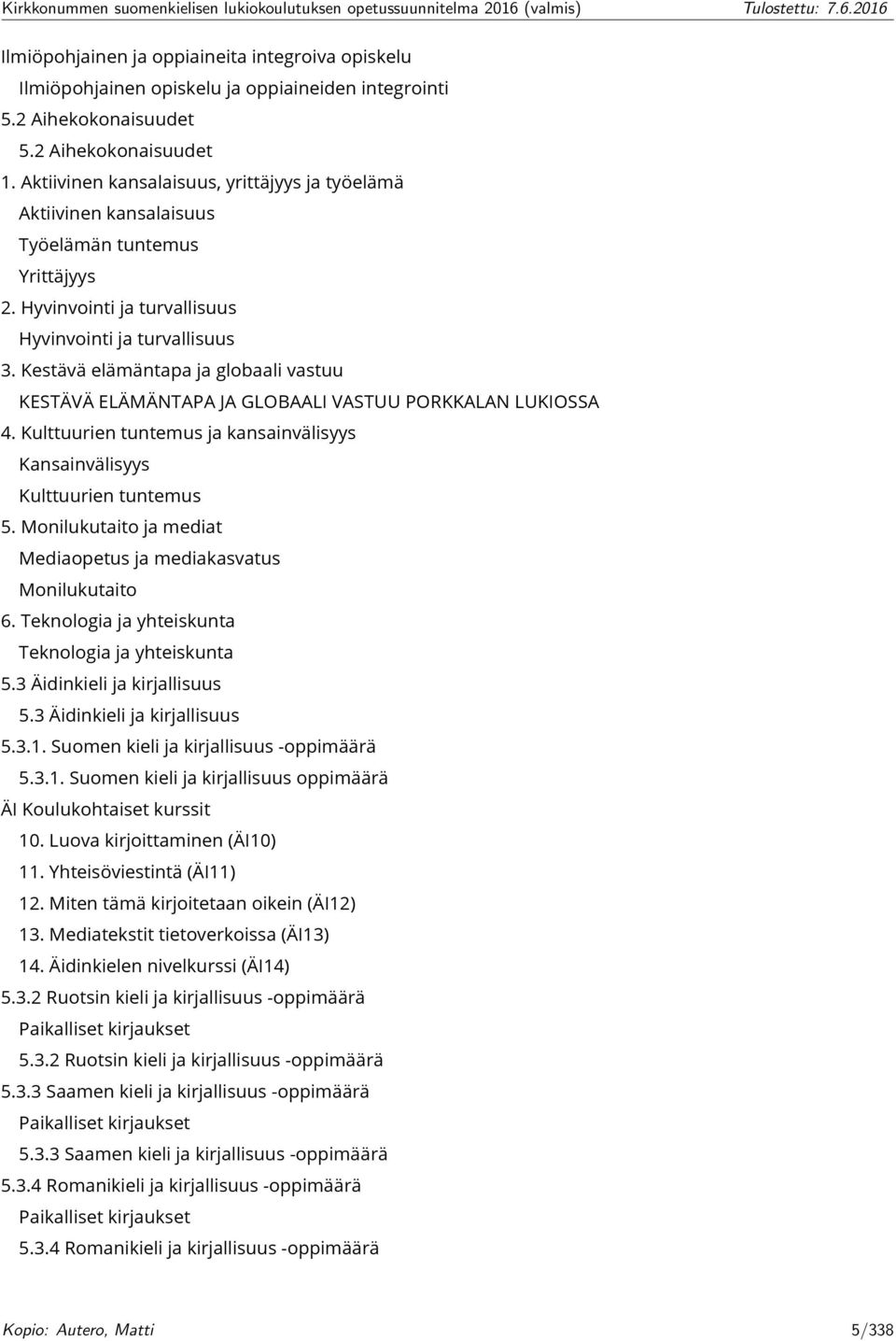 Kirkkonummen suomenkielisen lukiokoulutuksen opetussuunnitelma 2016 (valmis) Tulostettu: 7.6.2016

Ilmiöpohjainen ja oppiaineita integroiva opiskelu
Ilmiöpohjainen opiskelu ja oppiaineiden integrointi
5.2 Aihekokonaisuudet
5.2 Aihekokonaisuudet
1. Aktiivinen kansalaisuus, yrittäjyys ja työelämä
Aktiivinen kansalaisuus
Työelämän tuntemus
Yrittäjyys
2. Hyvinvointi ja turvallisuus
Hyvinvointi ja turvallisuus
3. Kestävä elämäntapa ja globaali vastuu
KESTÄVÄ ELÄMÄNTAPA JA GLOBAALI VASTUU PORKKALAN LUKIOSSA
4. Kulttuurien tuntemus ja kansainvälisyys
Kansainvälisyys
Kulttuurien tuntemus
5. Monilukutaito ja mediat
Mediaopetus ja mediakasvatus
Monilukutaito
6. Teknologia ja yhteiskunta
Teknologia ja yhteiskunta
5.3 Äidinkieli ja kirjallisuus
5.3 Äidinkieli ja kirjallisuus
5.3.1. Suomen kieli ja kirjallisuus -oppimäärä
5.3.1. Suomen kieli ja kirjallisuus oppimäärä
ÄI Koulukohtaiset kurssit
10. Luova kirjoittaminen (ÄI10)
11. Yhteisöviestintä (ÄI11)
12. Miten tämä kirjoitetaan oikein (ÄI12)
13. Mediatekstit tietoverkoissa (ÄI13)
14. Äidinkielen nivelkurssi (ÄI14)
5.3.2 Ruotsin kieli ja kirjallisuus -oppimäärä
Paikalliset kirjaukset
5.3.2 Ruotsin kieli ja kirjallisuus -oppimäärä
5.3.3 Saamen kieli ja kirjallisuus -oppimäärä
Paikalliset kirjaukset
5.3.3 Saamen kieli ja kirjallisuus -oppimäärä
5.3.4 Romanikieli ja kirjallisuus -oppimäärä
Paikalliset kirjaukset
5.3.4 Romanikieli ja kirjallisuus -oppimäärä

Kopio: Autero, Matti 5/338